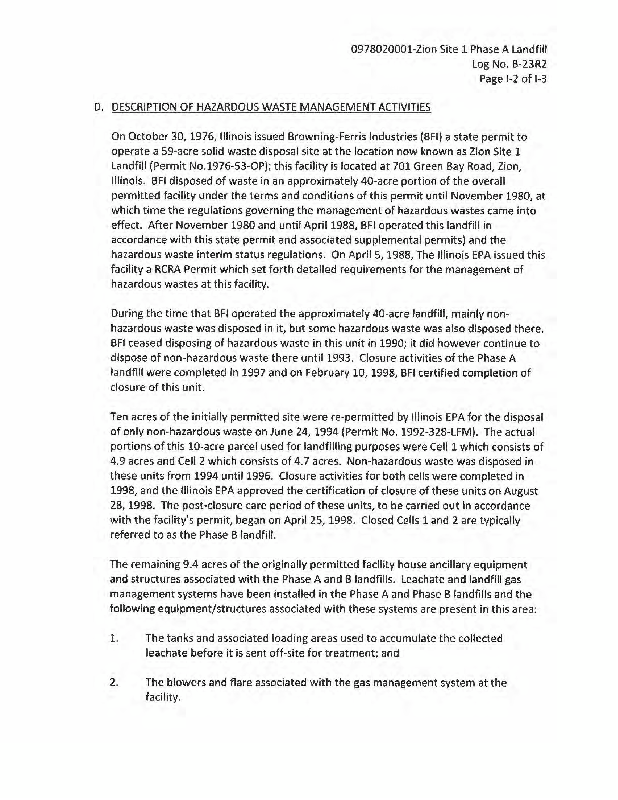 0978020001-Zion Site 1 Phase A Landfill
Log No. B-23R2
Page I-2 of I-3

D. DESCRIPTION OF HAZARDOUS WASTE MANAGEMENT ACTIVITIES

On October 30, 1976, Illinois issued Browning-Ferris Industries (BFI) a state permit to operate a 59-acre solid waste disposal site at the location now known as Zion Site 1 Landfill (Permit No.1976-53-OP); this facility is located at 701 Green Bay Road, Zion, Illinois. BFI disposed of waste in an approximately 40-acre portion of the overall permitted facility under the terms and conditions of this permit until November 1980, at which time the regulations governing the management of hazardous wastes came into effect. After November 1980 and until April 1988, BFI operated this landfill in accordance with this state permit and associated supplemental permits) and the hazardous waste interim status regulations. On April 5, 1988, The Illinois EPA issued this facility a RCRA Permit which set forth detailed requirements for the management of hazardous wastes at this facility.

During the time that BFI operated the approximately 40-acre landfill, mainly non-hazardous waste was disposed in it, but some hazardous waste was also disposed there. BFI ceased disposing of hazardous waste in this unit in 1990; it did however continue to dispose of non-hazardous waste there until 1993. Closure activities of the Phase A landfill were completed in 1997 and on February 10, 1998, BFI certified completion of closure of this unit.

Ten acres of the initially permitted site were re-permitted by Illinois EPA for the disposal of only non-hazardous waste on June 24, 1994 (Permit No. 1992-328-LFM). The actual portions of this 10-acre parcel used for landfilling purposes were Cell 1 which consists of 4.9 acres and Cell 2 which consists of 4.7 acres. Non-hazardous waste was disposed in these units from 1994 until 1996. Closure activities for both cells were completed in 1998, and the Illinois EPA approved the certification of closure of these units on August 28, 1998. The post-closure care period of these units, to be carried out in accordance with the facility's permit, began on April 25, 1998. Closed Cells 1 and 2 are typically referred to as the Phase B landfill.

The remaining 9.4 acres of the originally permitted facility house ancillary equipment and structures associated with the Phase A and B landfills. Leachate and landfill gas management systems have been installed in the Phase A and Phase B landfills and the following equipment/structures associated with these systems are present in this area:

1. The tanks and associated loading areas used to accumulate the collected leachate before it is sent off-site for treatment; and

2. The blowers and flare associated with the gas management system at the facility.